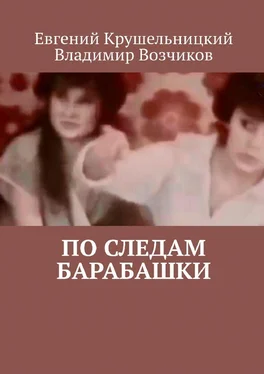 Евгений Крушельницкий
Владимир Возчиков

ПО СЛЕДАМ БАРАБАШКИ